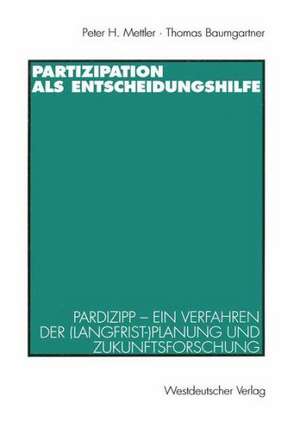 Peter H. Mettler · Thomas Baumgartner

PARTIZIPATION ALS ENTSCHEIDUNGSHILFE

PARDIZIPP – EIN VERFAHREN DER (LANGFRIST-)PLANUNG UND ZUKUNFTSFORSCHUNG

Westdeutscher Verlag